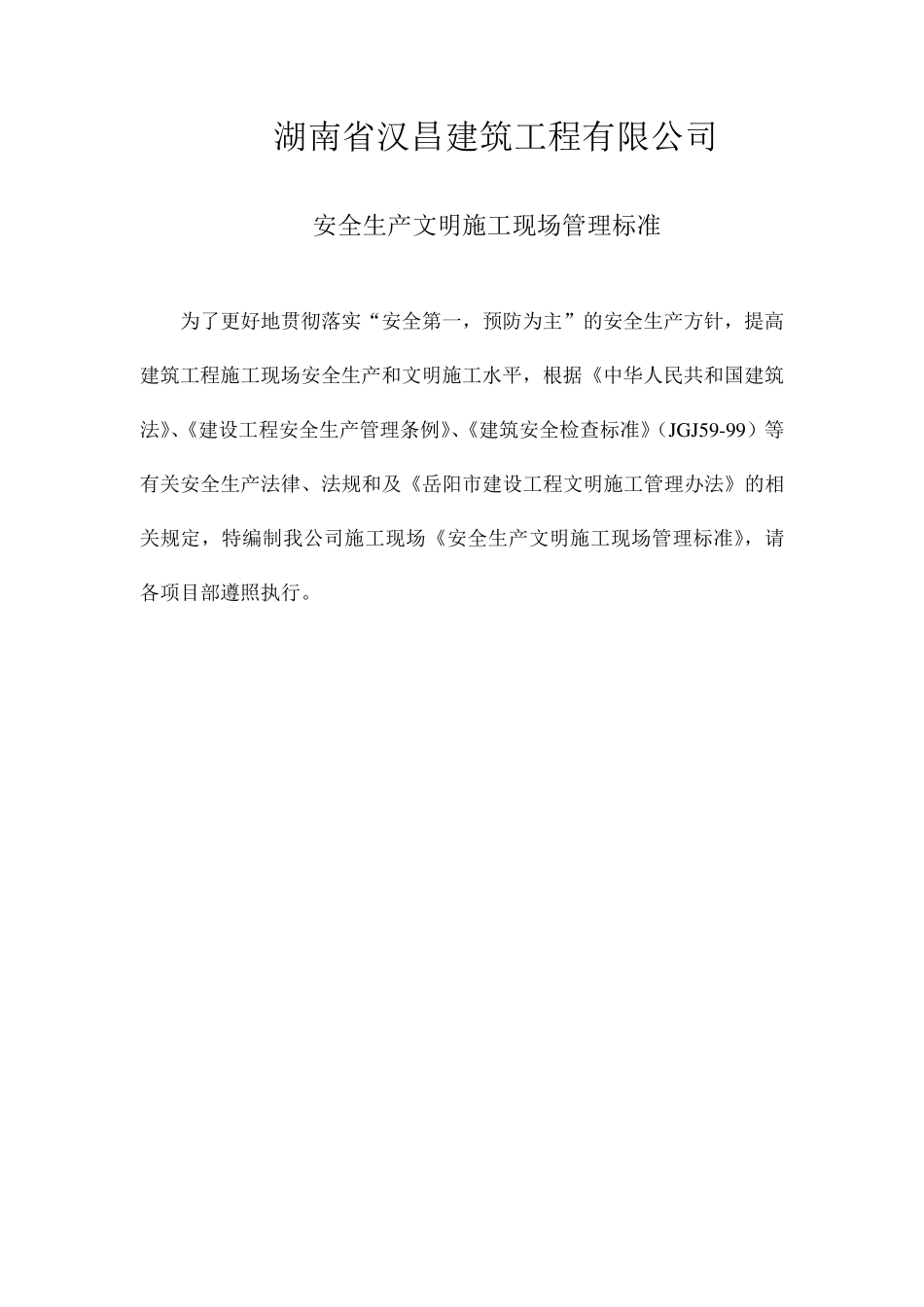 湖南省汉昌建筑工程有限公司

安全生产文明施工现场管理标准

为了更好地贯彻落实“安全第一，预防为主”的安全生产方针，提高建筑工程施工现场安全生产和文明施工水平，根据《中华人民共和国建筑法》、《建设工程安全生产管理条例》、《建筑安全检查标准》（JGJ59-99）等有关安全生产法律、法规和及《岳阳市建设工程文明施工管理办法》的相关规定，特编制我公司施工现场《安全生产文明施工现场管理标准》，请各项目部遵照执行。